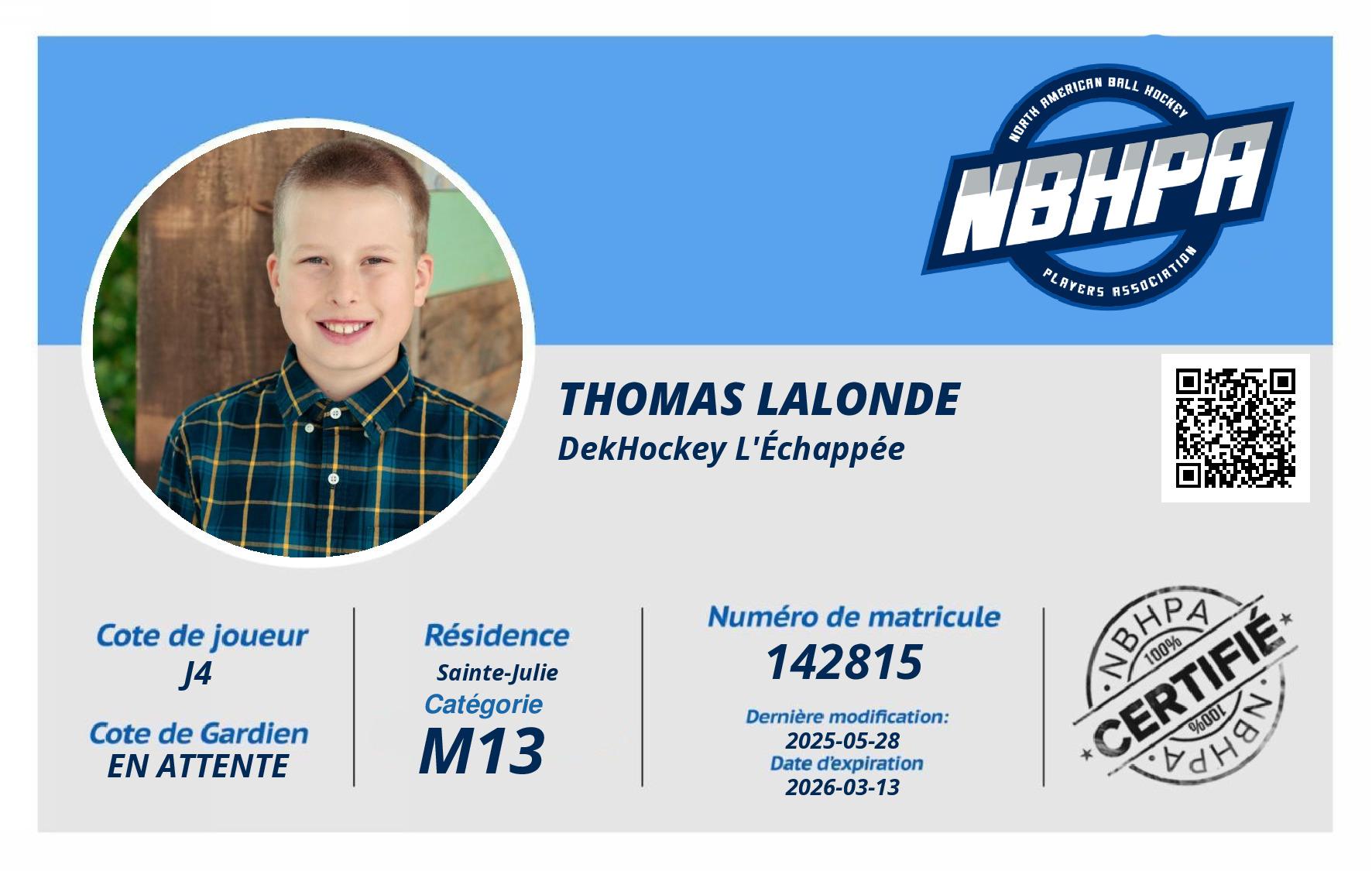 NORTH AMERICAN BALL HOCKEY
NBHPA
PLAYERS ASSOCIATION

THOMAS LALONDE
DekHockey L'Échappée

Cote de joueur
J4

Cote de Gardien
EN ATTENTE

Résidence
Sainte-Julie
Catégorie
M13

Numéro de matricule
142815

Dernière modification:
2025-05-28
Date d'expiration
2026-03-13

NBHPA
100%
CERTIFIÉ
100%
NBHPA